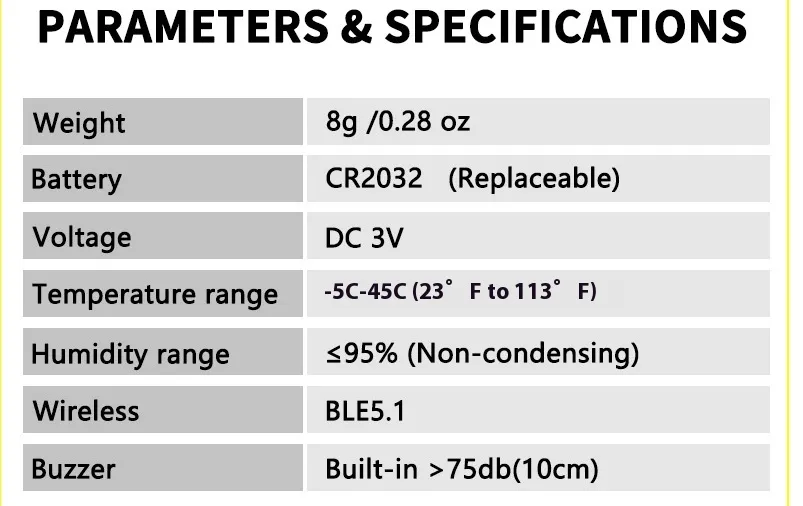 PARAMETERS & SPECIFICATIONS

| Weight | 8g /0.28 oz |
|---|---|
| Battery | CR2032 (Replaceable) |
| Voltage | DC 3V |
| Temperature range | -5C-45C (23° F to 113° F) |
| Humidity range | ≤95% (Non-condensing) |
| Wireless | BLE5.1 |
| Buzzer | Built-in >75db(10cm) |